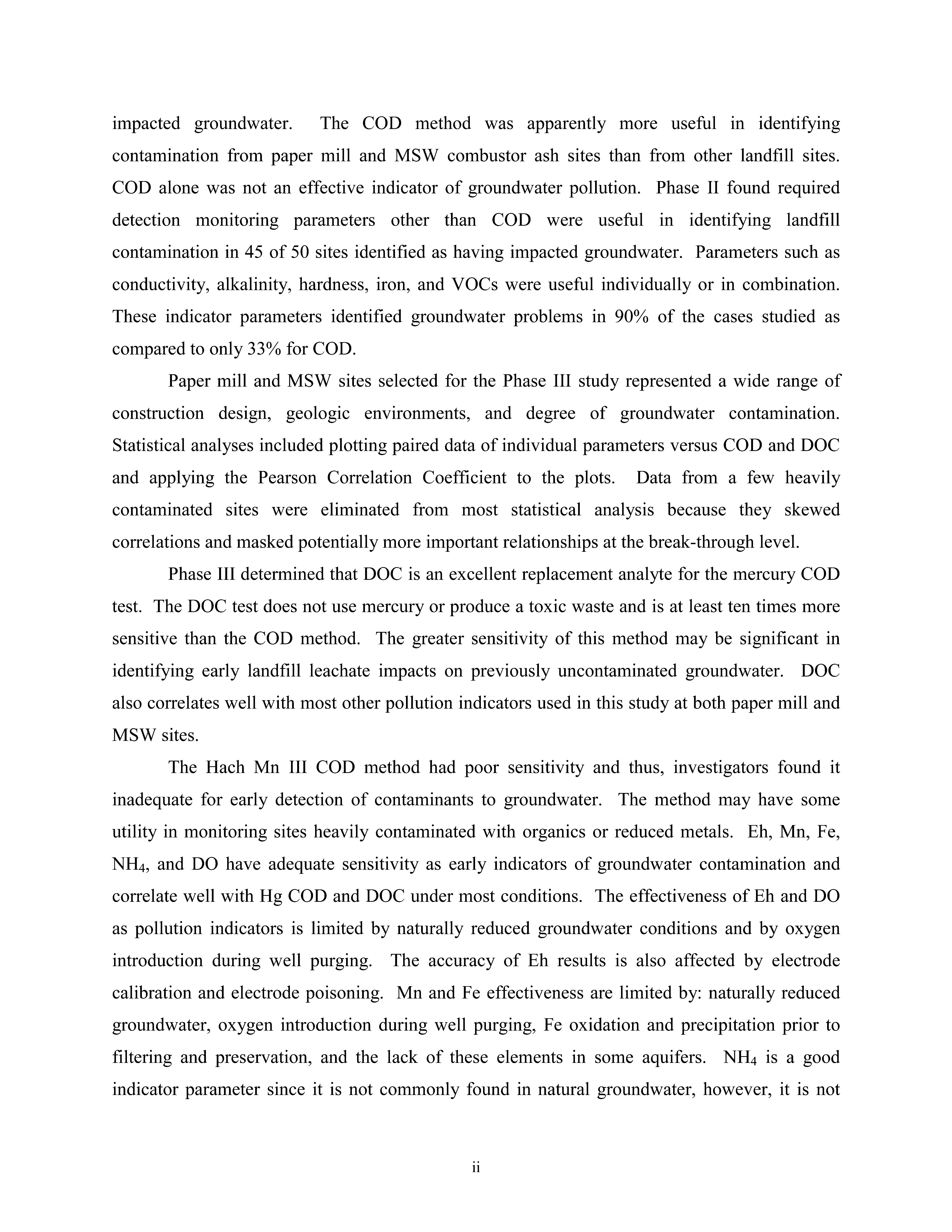 impacted groundwater. The COD method was apparently more useful in identifying contamination from paper mill and MSW combustor ash sites than from other landfill sites. COD alone was not an effective indicator of groundwater pollution. Phase II found required detection monitoring parameters other than COD were useful in identifying landfill contamination in 45 of 50 sites identified as having impacted groundwater. Parameters such as conductivity, alkalinity, hardness, iron, and VOCs were useful individually or in combination. These indicator parameters identified groundwater problems in 90% of the cases studied as compared to only 33% for COD.

Paper mill and MSW sites selected for the Phase III study represented a wide range of construction design, geologic environments, and degree of groundwater contamination. Statistical analyses included plotting paired data of individual parameters versus COD and DOC and applying the Pearson Correlation Coefficient to the plots. Data from a few heavily contaminated sites were eliminated from most statistical analysis because they skewed correlations and masked potentially more important relationships at the break-through level.

Phase III determined that DOC is an excellent replacement analyte for the mercury COD test. The DOC test does not use mercury or produce a toxic waste and is at least ten times more sensitive than the COD method. The greater sensitivity of this method may be significant in identifying early landfill leachate impacts on previously uncontaminated groundwater. DOC also correlates well with most other pollution indicators used in this study at both paper mill and MSW sites.

The Hach Mn III COD method had poor sensitivity and thus, investigators found it inadequate for early detection of contaminants to groundwater. The method may have some utility in monitoring sites heavily contaminated with organics or reduced metals. Eh, Mn, Fe, $NH_4$, and DO have adequate sensitivity as early indicators of groundwater contamination and correlate well with Hg COD and DOC under most conditions. The effectiveness of Eh and DO as pollution indicators is limited by naturally reduced groundwater conditions and by oxygen introduction during well purging. The accuracy of Eh results is also affected by electrode calibration and electrode poisoning. Mn and Fe effectiveness are limited by: naturally reduced groundwater, oxygen introduction during well purging, Fe oxidation and precipitation prior to filtering and preservation, and the lack of these elements in some aquifers. $NH_4$ is a good indicator parameter since it is not commonly found in natural groundwater, however, it is not

ii